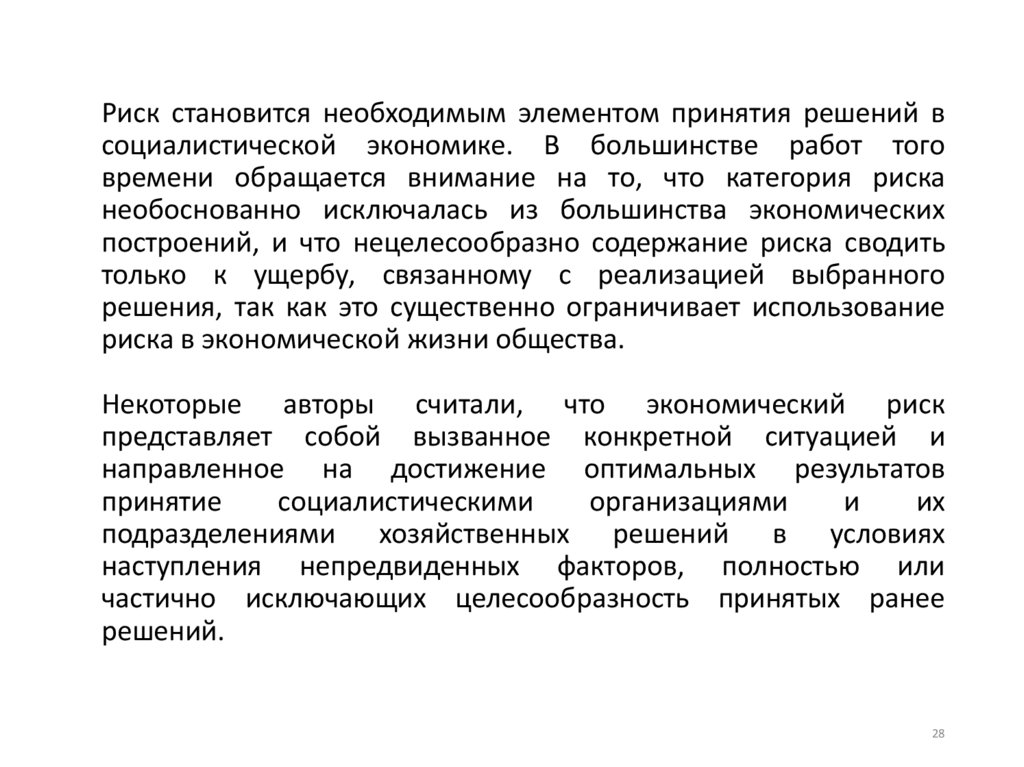 Риск становится необходимым элементом принятия решений в социалистической экономике. В большинстве работ того времени обращается внимание на то, что категория риска необоснованно исключалась из большинства экономических построений, и что нецелесообразно содержание риска сводить только к ущербу, связанному с реализацией выбранного решения, так как это существенно ограничивает использование риска в экономической жизни общества.

Некоторые авторы считали, что экономический риск представляет собой вызванное конкретной ситуацией и направленное на достижение оптимальных результатов принятие социалистическими организациями и их подразделениями хозяйственных решений в условиях наступления непредвиденных факторов, полностью или частично исключающих целесообразность принятых ранее решений.

28